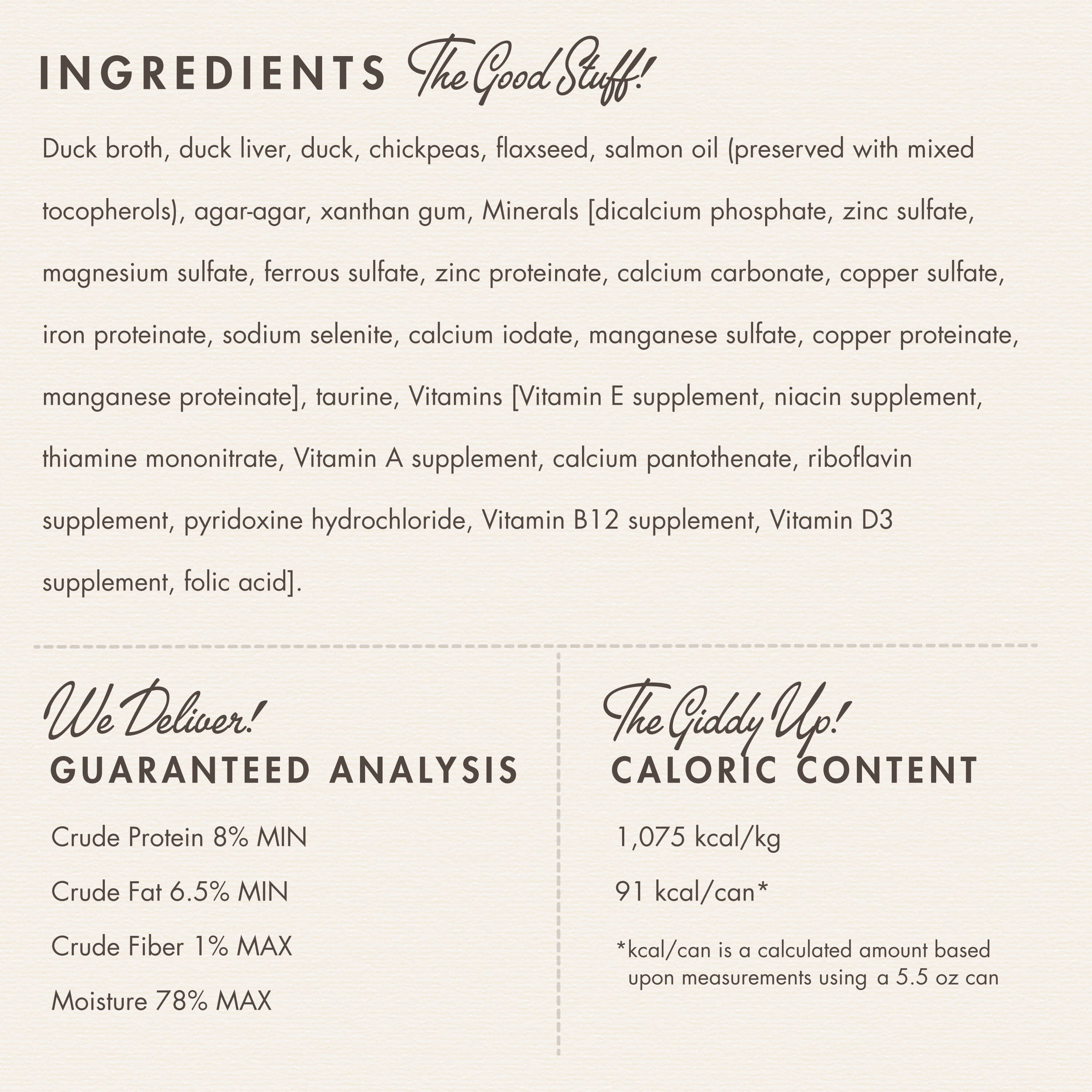 INGREDIENTS The Good Stuff!

Duck broth, duck liver, duck, chickpeas, flaxseed, salmon oil (preserved with mixed tocopherols), agar-agar, xanthan gum, Minerals [dicalcium phosphate, zinc sulfate, magnesium sulfate, ferrous sulfate, zinc proteinate, calcium carbonate, copper sulfate, iron proteinate, sodium selenite, calcium iodate, manganese sulfate, copper proteinate, manganese proteinate], taurine, Vitamins [Vitamin E supplement, niacin supplement, thiamine mononitrate, Vitamin A supplement, calcium pantothenate, riboflavin supplement, pyridoxine hydrochloride, Vitamin B12 supplement, Vitamin D3 supplement, folic acid].

We Deliver!
GUARANTEED ANALYSIS

Crude Protein 8% MIN

Crude Fat 6.5% MIN

Crude Fiber 1% MAX

Moisture 78% MAX

The Giddy Up!
CALORIC CONTENT

1,075 kcal/kg

91 kcal/can*

*kcal/can is a calculated amount based upon measurements using a 5.5 oz can